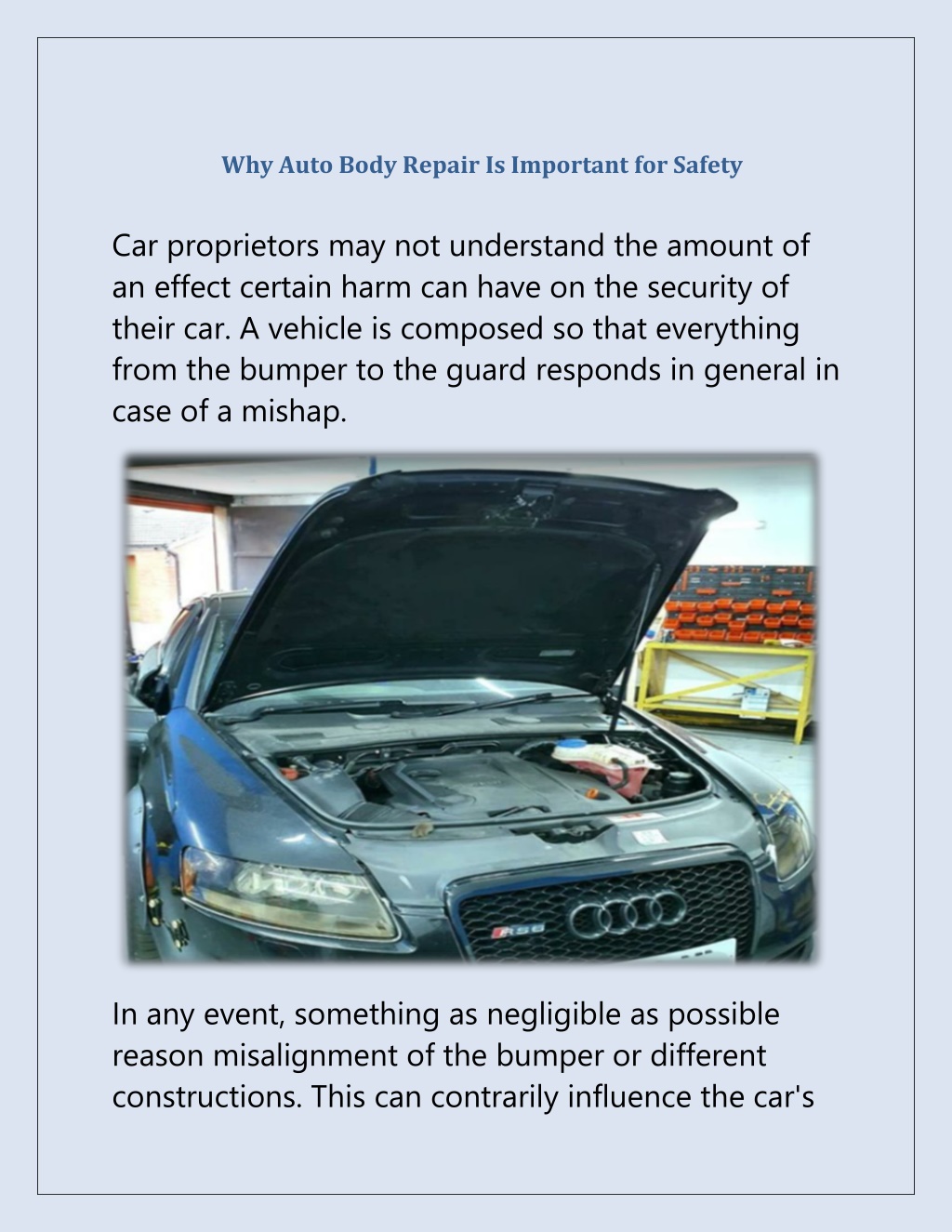 Why Auto Body Repair Is Important for Safety

Car proprietors may not understand the amount of an effect certain harm can have on the security of their car. A vehicle is composed so that everything from the bumper to the guard responds in general in case of a mishap.

RS6

In any event, something as negligible as possible reason misalignment of the bumper or different constructions. This can contrarily influence the car's